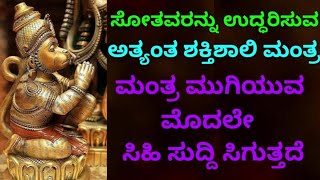 ಸೋತವರನ್ನು ಉದ್ಧರಿಸುವ ಅತ್ಯಂತ ಶಕ್ತಿಶಾಲಿ ಮಂತ್ರ

ಮಂತ್ರ ಮುಗಿಯುವ ಮೊದಲೇ ಸಿಹಿ ಸುದ್ದಿ ಸಿಗುತ್ತದೆ